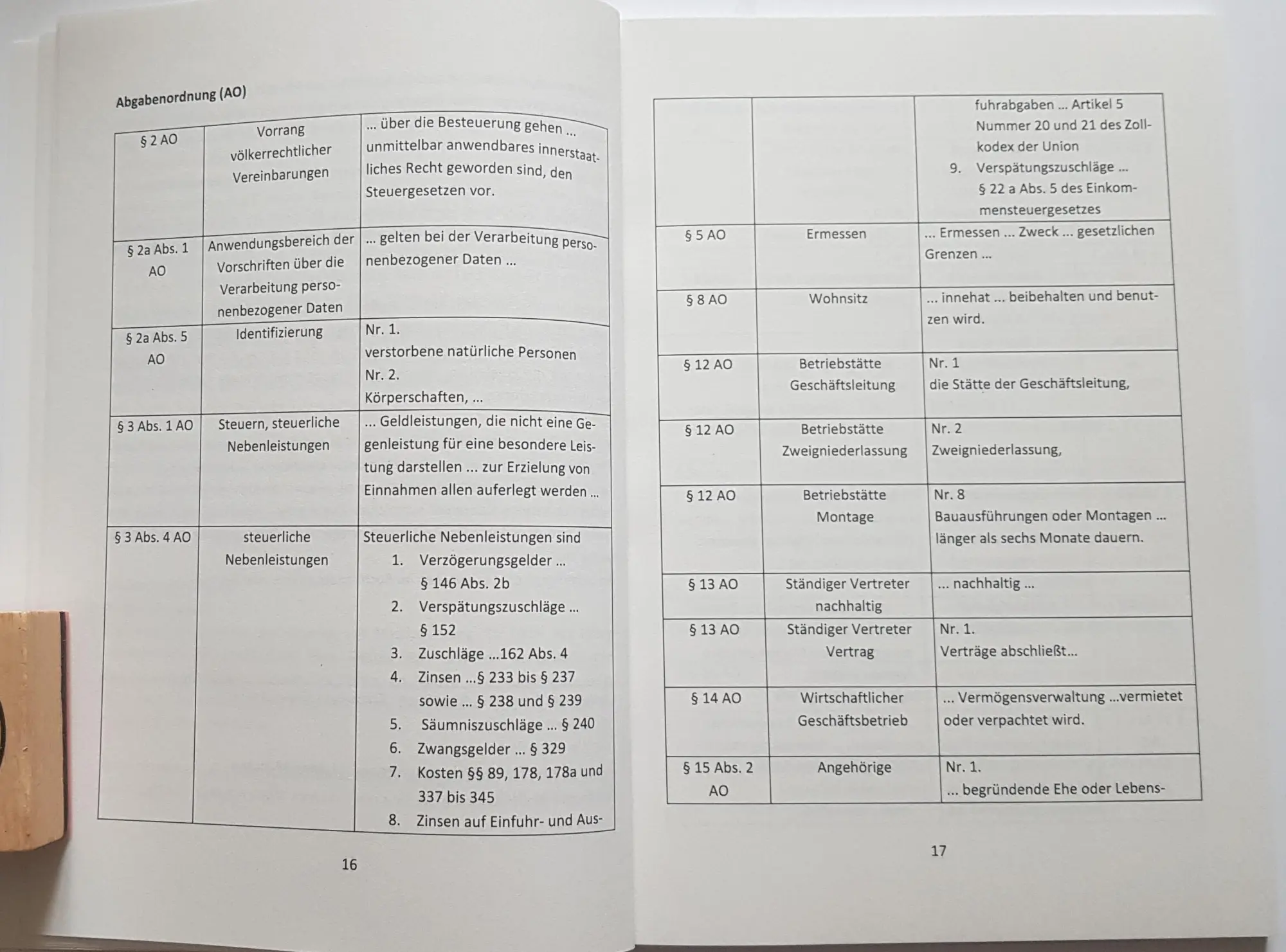 Abgabenordnung (AO)

| § 2 AO | Vorrang völkerrechtlicher Vereinbarungen | ... über die Besteuerung gehen ... unmittelbar anwendbares innerstaatliches Recht geworden sind, den Steuergesetzen vor. |
|---|---|---|
| § 2a Abs. 1 AO | Anwendungsbereich der Vorschriften über die Verarbeitung personenbezogener Daten | ... gelten bei der Verarbeitung personenbezogener Daten ... |
| § 2a Abs. 5 AO | Identifizierung | Nr. 1. verstorbene natürliche Personen Nr. 2. Körperschaften, ... |
| § 3 Abs. 1 AO | Steuern, steuerliche Nebenleistungen | ... Geldleistungen, die nicht eine Gegenleistung für eine besondere Leistung darstellen ... zur Erzielung von Einnahmen allen auferlegt werden ... |
| § 3 Abs. 4 AO | steuerliche Nebenleistungen | Steuerliche Nebenleistungen sind 1. Verzögerungsgelder ... § 146 Abs. 2b 2. Verspätungszuschläge ... § 152 3. Zuschläge ...162 Abs. 4 4. Zinsen ...§ 233 bis § 237 sowie ... § 238 und § 239 5. Säumniszuschläge ... § 240 6. Zwangsgelder ... § 329 7. Kosten §§ 89, 178, 178a und 337 bis 345 8. Zinsen auf Einfuhr- und Aus- |

16

| | | fuhrabgaben ... Artikel 5 Nummer 20 und 21 des Zollkodex der Union 9. Verspätungszuschläge ... § 22 a Abs. 5 des Einkommensteuergesetzes |
|---|---|---|
| § 5 AO | Ermessen | ... Ermessen ... Zweck ... gesetzlichen Grenzen ... |
| § 8 AO | Wohnsitz | ... innehat ... beibehalten und benutzen wird. |
| § 12 AO | Betriebstätte Geschäftsleitung | Nr. 1 die Stätte der Geschäftsleitung, |
| § 12 AO | Betriebstätte Zweigniederlassung | Nr. 2 Zweigniederlassung, |
| § 12 AO | Betriebstätte Montage | Nr. 8 Bauausführungen oder Montagen ... länger als sechs Monate dauern. |
| § 13 AO | Ständiger Vertreter nachhaltig | ... nachhaltig ... |
| § 13 AO | Ständiger Vertreter Vertrag | Nr. 1. Verträge abschließt... |
| § 14 AO | Wirtschaftlicher Geschäftsbetrieb | ... Vermögensverwaltung ...vermietet oder verpachtet wird. |
| § 15 Abs. 2 AO | Angehörige | Nr. 1. ... begründende Ehe oder Lebens- |

17